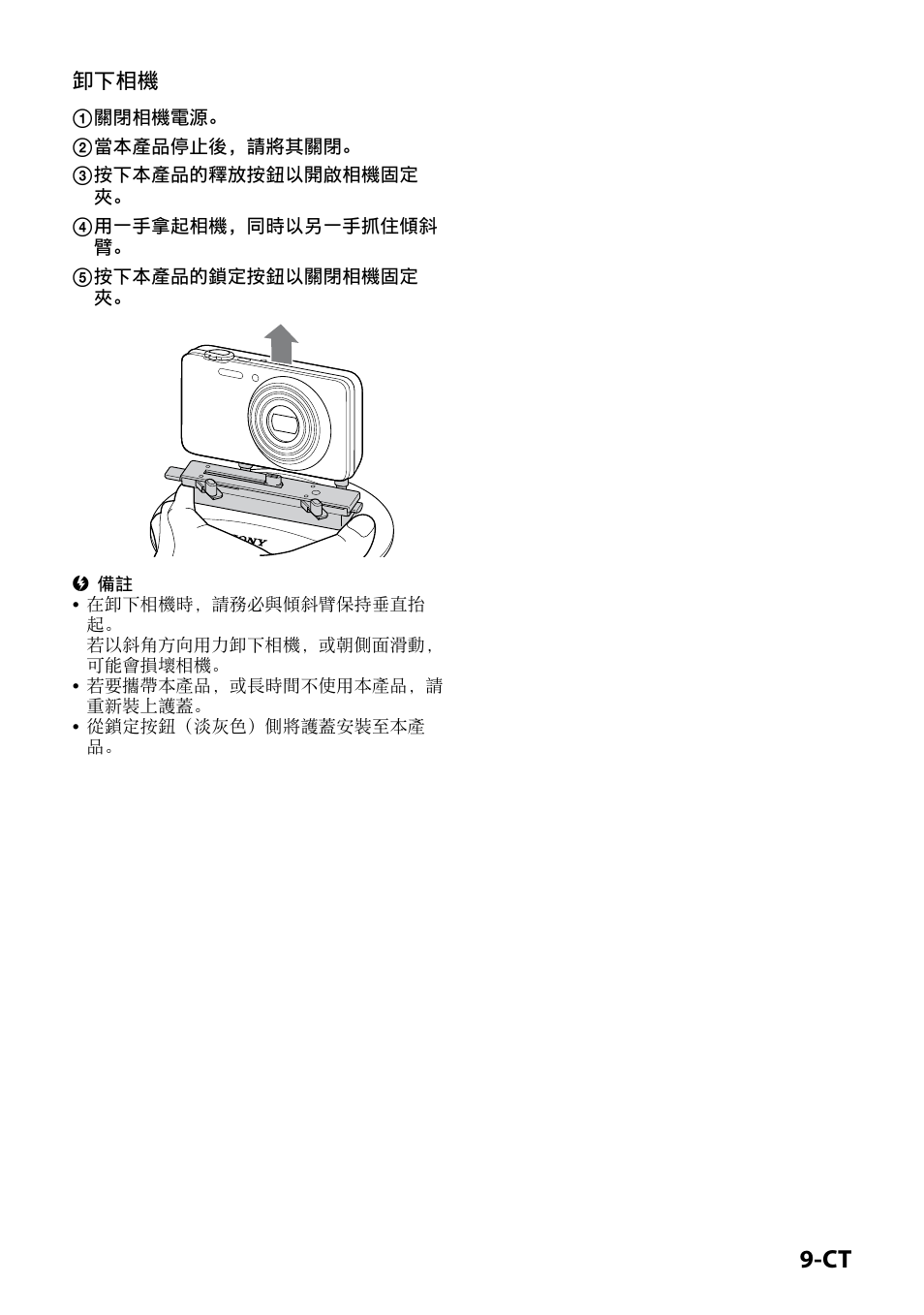 卸下相機

①關閉相機電源。

②當本產品停止後，請將其關閉。

③按下本產品的釋放按鈕以開啟相機固定夾。

④用一手拿起相機，同時以另一手抓住傾斜臂。

⑤按下本產品的鎖定按鈕以關閉相機固定夾。

SONY

備註

• 在卸下相機時，請務必與傾斜臂保持垂直抬起。
若以斜角方向用力卸下相機，或朝側面滑動，可能會損壞相機。

• 若要攜帶本產品，或長時間不使用本產品，請重新裝上護蓋。

• 從鎖定按鈕（淡灰色）側將護蓋安裝至本產品。

9-CT